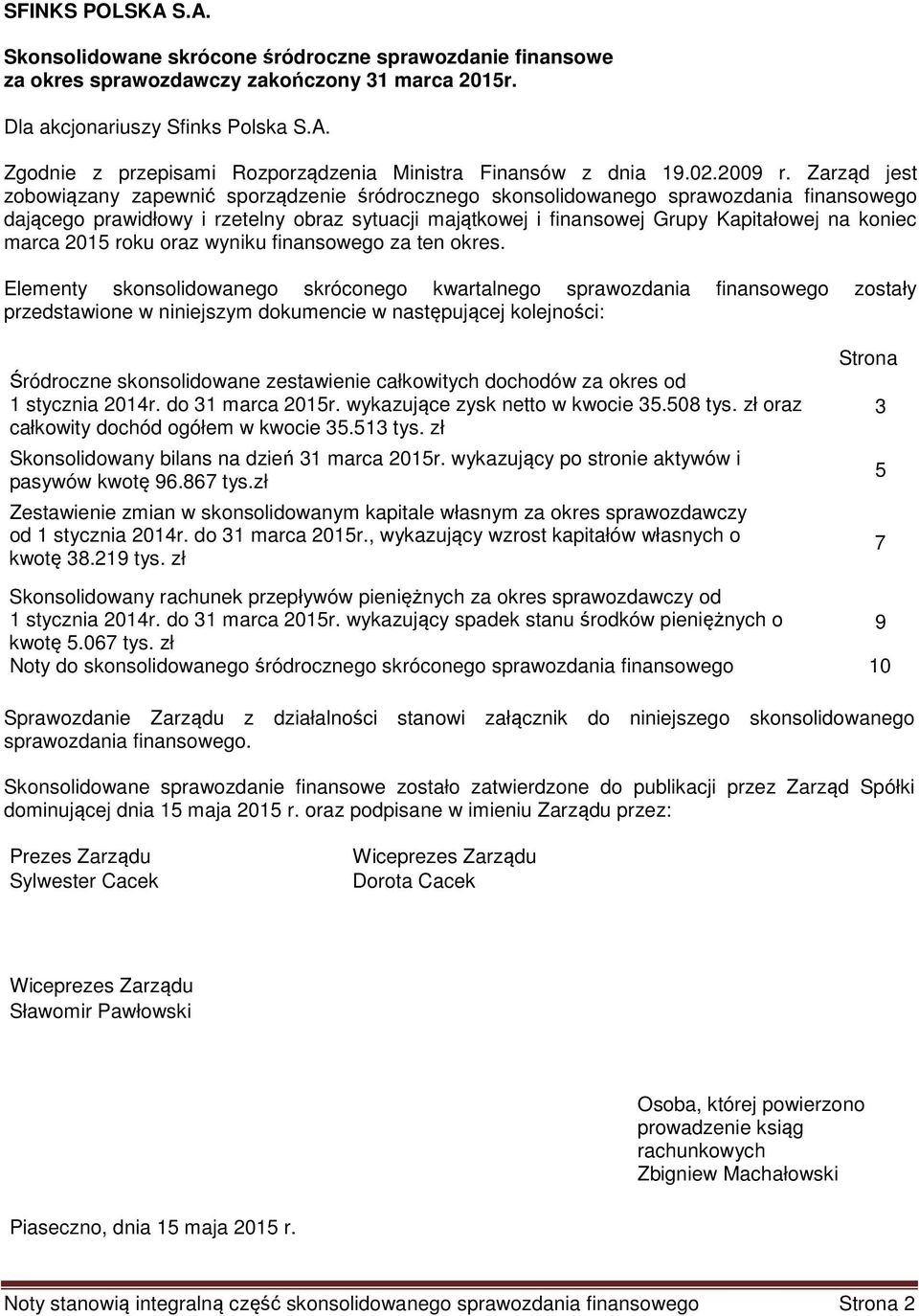 SFINKS POLSKA S.A.

Skonsolidowane skrócone śródroczne sprawozdanie finansowe za okres sprawozdawczy zakończony 31 marca 2015r.

Dla akcjonariuszy Sfinks Polska S.A.

Zgodnie z przepisami Rozporządzenia Ministra Finansów z dnia 19.02.2009 r. Zarząd jest zobowiązany zapewnić sporządzenie śródrocznego skonsolidowanego sprawozdania finansowego dającego prawidłowy i rzetelny obraz sytuacji majątkowej i finansowej Grupy Kapitałowej na koniec marca 2015 roku oraz wyniku finansowego za ten okres.

Elementy skonsolidowanego skróconego kwartalnego sprawozdania finansowego zostały przedstawione w niniejszym dokumencie w następującej kolejności:

| | Strona |
|---|---|
| Śródroczne skonsolidowane zestawienie całkowitych dochodów za okres od 1 stycznia 2014r. do 31 marca 2015r. wykazujące zysk netto w kwocie 35.508 tys. zł oraz całkowity dochód ogółem w kwocie 35.513 tys. zł | 3 |
| Skonsolidowany bilans na dzień 31 marca 2015r. wykazujący po stronie aktywów i pasywów kwotę 96.867 tys.zł | 5 |
| Zestawienie zmian w skonsolidowanym kapitale własnym za okres sprawozdawczy od 1 stycznia 2014r. do 31 marca 2015r., wykazujący wzrost kapitałów własnych o kwotę 38.219 tys. zł | 7 |
| Skonsolidowany rachunek przepływów pieniężnych za okres sprawozdawczy od 1 stycznia 2014r. do 31 marca 2015r. wykazujący spadek stanu środków pieniężnych o kwotę 5.067 tys. zł | 9 |
| Noty do skonsolidowanego śródrocznego skróconego sprawozdania finansowego | 10 |

Sprawozdanie Zarządu z działalności stanowi załącznik do niniejszego skonsolidowanego sprawozdania finansowego.

Skonsolidowane sprawozdanie finansowe zostało zatwierdzone do publikacji przez Zarząd Spółki dominującej dnia 15 maja 2015 r. oraz podpisane w imieniu Zarządu przez:

Prezes Zarządu
Sylwester Cacek

Wiceprezes Zarządu
Dorota Cacek

Wiceprezes Zarządu
Sławomir Pawłowski

Osoba, której powierzono prowadzenie ksiąg rachunkowych
Zbigniew Machałowski

Piaseczno, dnia 15 maja 2015 r.

Noty stanowią integralną część skonsolidowanego sprawozdania finansowego Strona 2